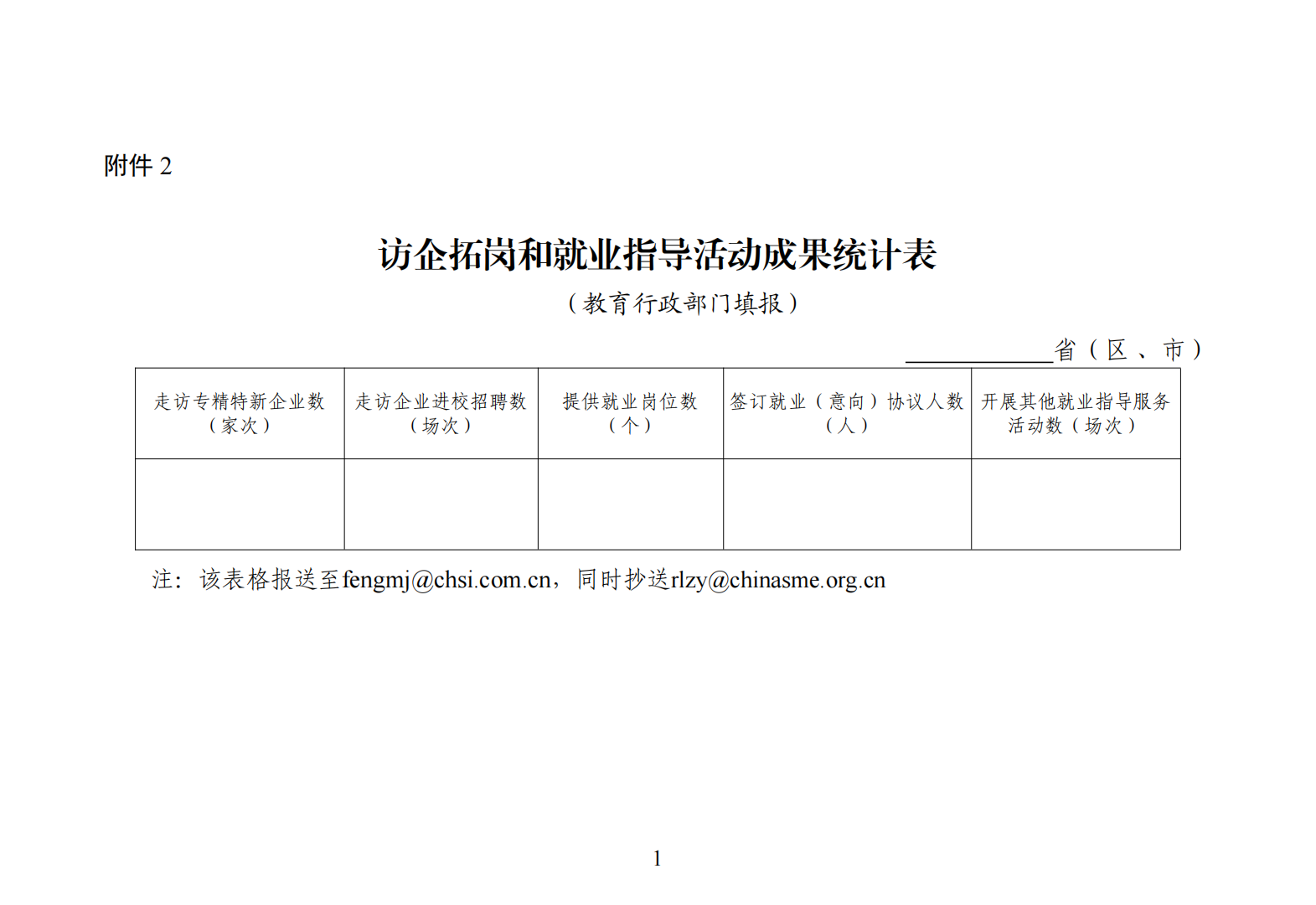 附件2

访企拓岗和就业指导活动成果统计表

（教育行政部门填报）

____省（区、市）

| 走访专精特新企业数（家次） | 走访企业进校招聘数（场次） | 提供就业岗位数（个） | 签订就业（意向）协议人数（人） | 开展其他就业指导服务活动数（场次） |
|---|---|---|---|---|
|  |  |  |  |  |

注：该表格报送至fengmj@chsi.com.cn，同时抄送rlzy@chinasme.org.cn

1